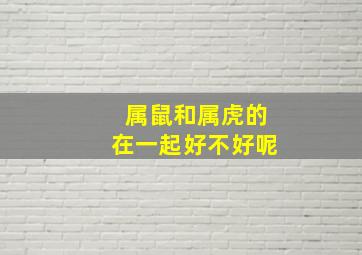 属鼠和属虎的
在一起好不好呢